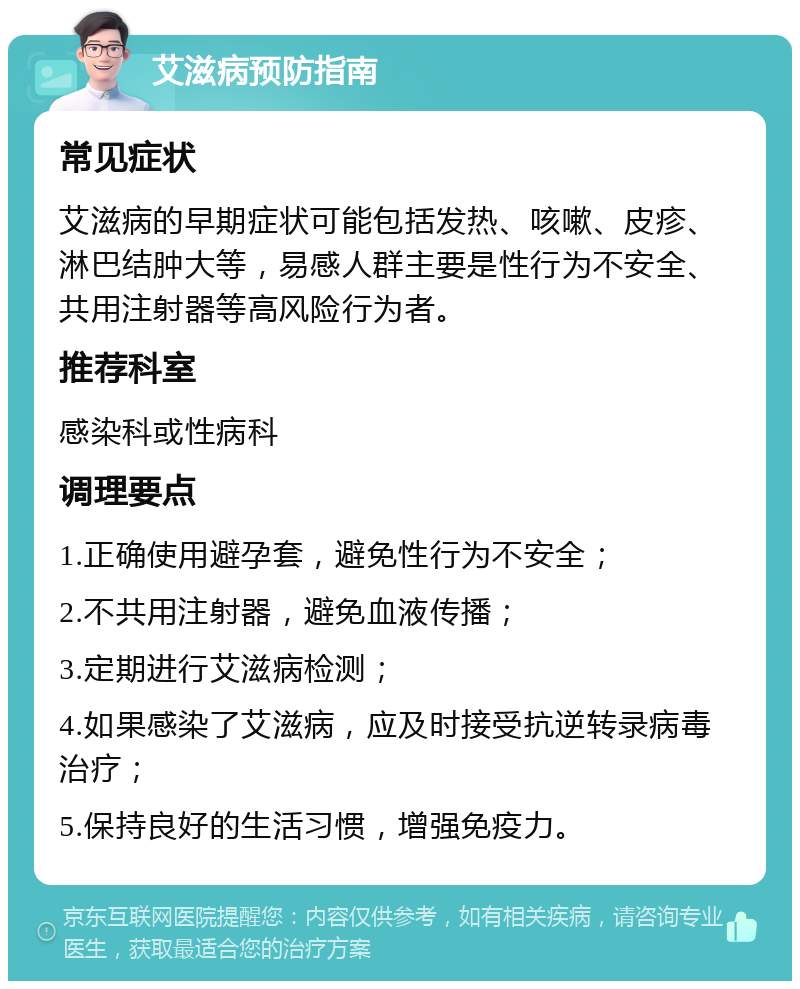 艾滋病预防指南

常见症状

艾滋病的早期症状可能包括发热、咳嗽、皮疹、淋巴结肿大等，易感人群主要是性行为不安全、共用注射器等高风险行为者。

推荐科室

感染科或性病科

调理要点

1.正确使用避孕套，避免性行为不安全；

2.不共用注射器，避免血液传播；

3.定期进行艾滋病检测；

4.如果感染了艾滋病，应及时接受抗逆转录病毒治疗；

5.保持良好的生活习惯，增强免疫力。

京东互联网医院提醒您：内容仅供参考，如有相关疾病，请咨询专业医生，获取最适合您的治疗方案